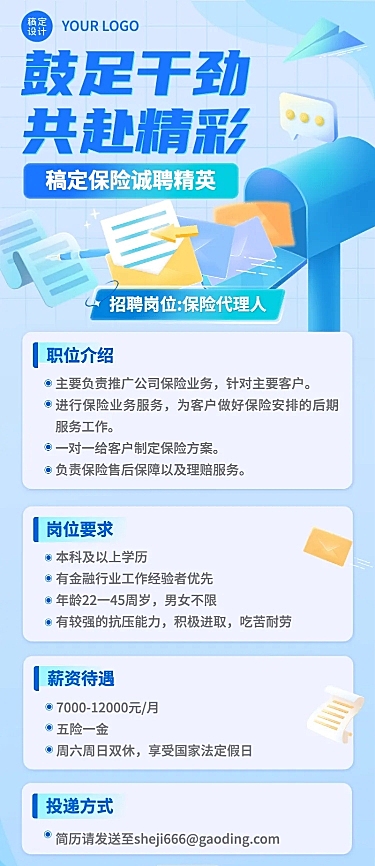 稿定设计 YOUR LOGO

鼓足干劲
共赴精彩

稿定保险诚聘精英

招聘岗位:保险代理人

职位介绍

主要负责推广公司保险业务，针对主要客户。

进行保险业务服务，为客户做好保险安排的后期服务工作。

一对一给客户制定保险方案。

负责保险售后保障以及理赔服务。

岗位要求

本科及以上学历

有金融行业工作经验者优先

年龄22—45周岁，男女不限

有较强的抗压能力，积极进取，吃苦耐劳

薪资待遇

7000-12000元/月

五险一金

周六周日双休，享受国家法定假日

投递方式

简历请发送至sheji666@gaoding.com